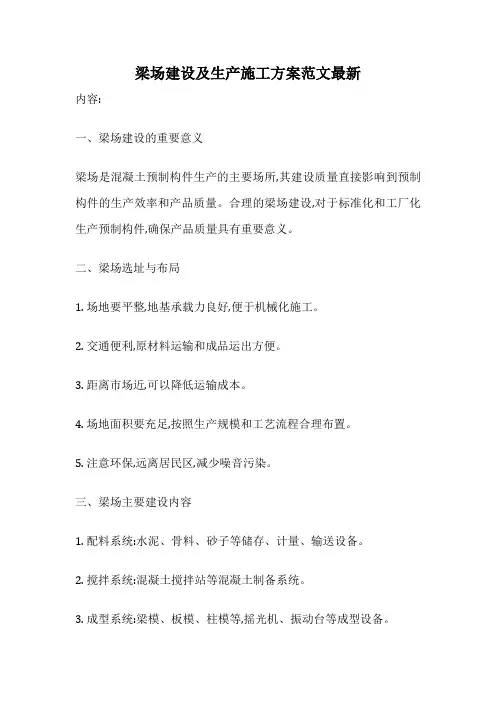 梁场建设及生产施工方案范文最新

内容:

一、梁场建设的重要意义

梁场是混凝土预制构件生产的主要场所,其建设质量直接影响到预制构件的生产效率和产品质量。合理的梁场建设,对于标准化和工厂化生产预制构件,确保产品质量具有重要意义。

二、梁场选址与布局

1. 场地要平整,地基承载力良好,便于机械化施工。

2. 交通便利,原材料运输和成品运出方便。

3. 距离市场近,可以降低运输成本。

4. 场地面积要充足,按照生产规模和工艺流程合理布置。

5. 注意环保,远离居民区,减少噪音污染。

三、梁场主要建设内容

1. 配料系统:水泥、骨料、砂子等储存、计量、输送设备。

2. 搅拌系统:混凝土搅拌站等混凝土制备系统。

3. 成型系统:梁模、板模、柱模等,摇光机、振动台等成型设备。